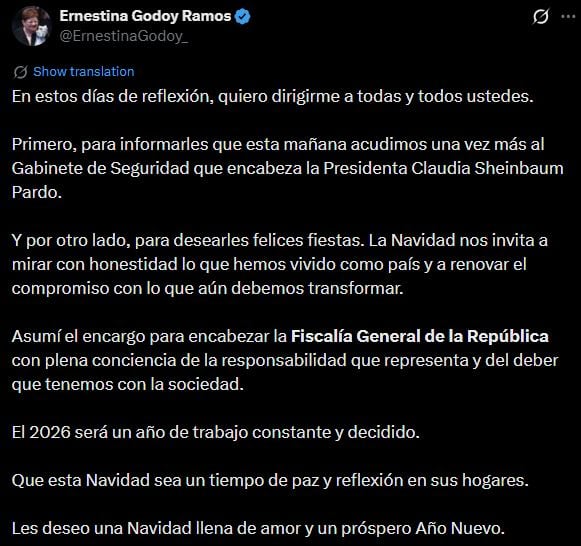 Ernestina Godoy Ramos
@ErnestinaGodoy_

Show translation

En estos días de reflexión, quiero dirigirme a todas y todos ustedes.

Primero, para informarles que esta mañana acudimos una vez más al Gabinete de Seguridad que encabeza la Presidenta Claudia Sheinbaum Pardo.

Y por otro lado, para desearles felices fiestas. La Navidad nos invita a mirar con honestidad lo que hemos vivido como país y a renovar el compromiso con lo que aún debemos transformar.

Asumí el encargo para encabezar la Fiscalía General de la República con plena conciencia de la responsabilidad que representa y del deber que tenemos con la sociedad.

El 2026 será un año de trabajo constante y decidido.

Que esta Navidad sea un tiempo de paz y reflexión en sus hogares.

Les deseo una Navidad llena de amor y un próspero Año Nuevo.